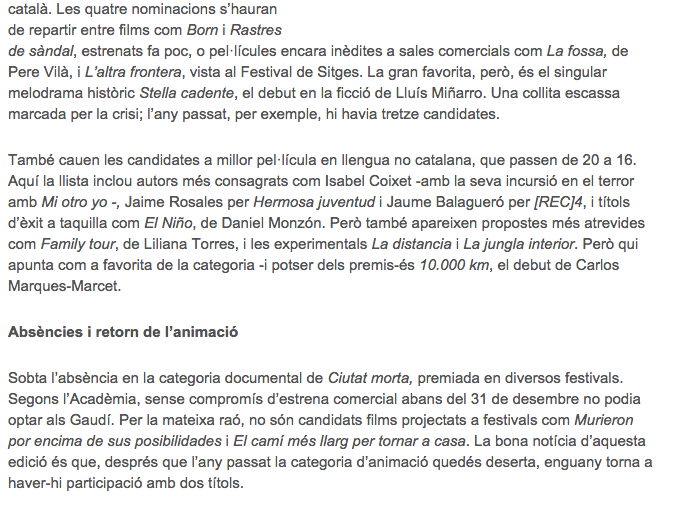 català. Les quatre nominacions s'hauran de repartir entre films com Born i Rastres de sàndal, estrenats fa poc, o pel·lícules encara inèdites a sales comercials com La fossa, de Pere Vilà, i L'altra frontera, vista al Festival de Sitges. La gran favorita, però, és el singular melodrama històric Stella cadente, el debut en la ficció de Lluís Miñarro. Una collita escassa marcada per la crisi; l'any passat, per exemple, hi havia tretze candidates.

També cauen les candidates a millor pel·lícula en llengua no catalana, que passen de 20 a 16. Aquí la llista inclou autors més consagrats com Isabel Coixet -amb la seva incursió en el terror amb Mi otro yo -, Jaime Rosales per Hermosa juventud i Jaume Balagueró per [REC]4, i títols d'èxit a taquilla com El Niño, de Daniel Monzón. Però també apareixen propostes més atrevides com Family tour, de Liliana Torres, i les experimentals La distancia i La jungla interior. Però qui apunta com a favorita de la categoria -i potser dels premis-és 10.000 km, el debut de Carlos Marques-Marcet.

Absències i retorn de l'animació

Sobta l'absència en la categoria documental de Ciutat morta, premiada en diversos festivals. Segons l'Acadèmia, sense compromís d'estrena comercial abans del 31 de desembre no podia optar als Gaudí. Per la mateixa raó, no són candidats films projectats a festivals com Murieron por encima de sus posibilidades i El camí més llarg per tornar a casa. La bona notícia d'aquesta edició és que, després que l'any passat la categoria d'animació quedés deserta, enguany torna a haver-hi participació amb dos títols.